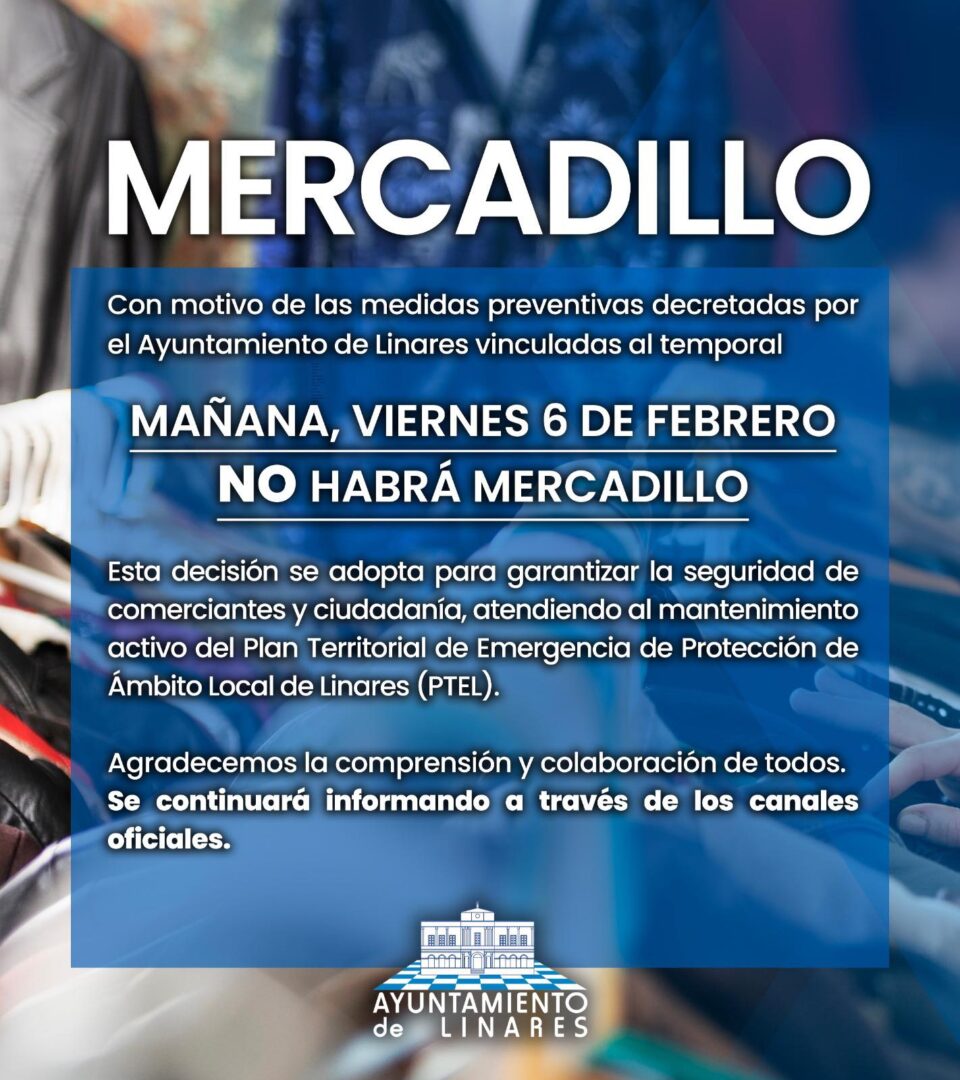 MERCADILLO

Con motivo de las medidas preventivas decretadas por el Ayuntamiento de Linares vinculadas al temporal

MAÑANA, VIERNES 6 DE FEBRERO

NO HABRÁ MERCADILLO

Esta decisión se adopta para garantizar la seguridad de comerciantes y ciudadanía, atendiendo al mantenimiento activo del Plan Territorial de Emergencia de Protección de Ámbito Local de Linares (PTEL).

Agradecemos la comprensión y colaboración de todos. Se continuará informando a través de los canales oficiales.

AYUNTAMIENTO
de LINARES